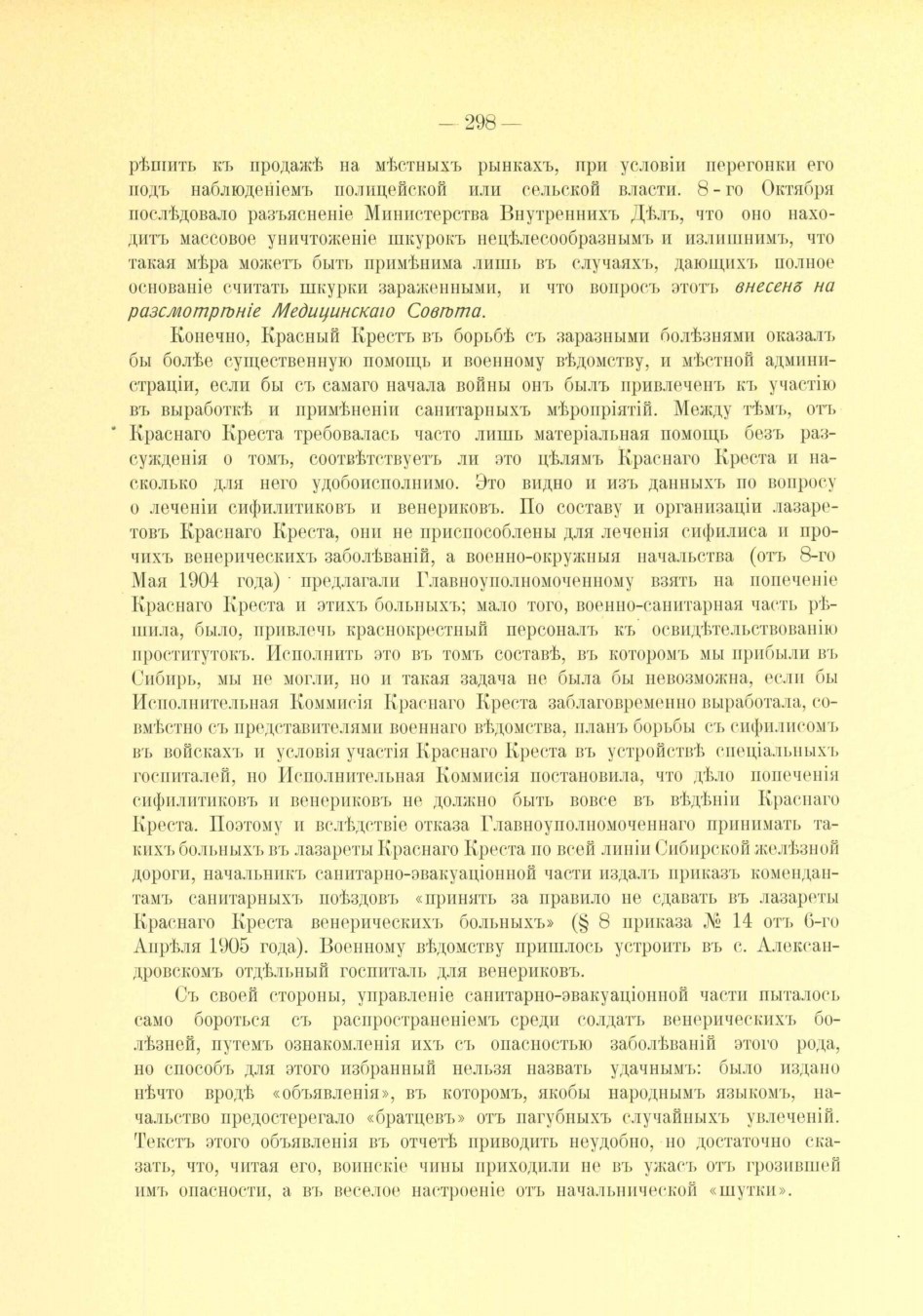 — 298 —

рѣшить къ продажѣ на мѣстныхъ рынкахъ, при условіи перегонки его подъ наблюденіемъ полицейской или сельской власти. 8-го Октября послѣдовало разъясненіе Министерства Внутреннихъ Дѣлъ, что оно находитъ массовое уничтоженіе шкурокъ нецѣлесообразнымъ и излишнимъ, что такая мѣра можетъ быть примѣнима лишь въ случаяхъ, дающихъ полное основаніе считать шкурки зараженными, и что вопросъ этотъ внесенъ на разсмотрѣніе Медицинскаго Совѣта.

Конечно, Красный Крестъ въ борьбѣ съ заразными болѣзнями оказалъ бы болѣе существенную помощь и военному вѣдомству, и мѣстной администраціи, если бы съ самаго начала войны онъ былъ привлеченъ къ участію въ выработкѣ и примѣненіи санитарныхъ мѣропріятій. Между тѣмъ, отъ Краснаго Креста требовалась часто лишь матеріальная помощь безъ разсужденія о томъ, соотвѣтствуетъ ли это цѣлямъ Краснаго Креста и насколько для него удобоисполнимо. Это видно и изъ данныхъ по вопросу о леченіи сифилитиковъ и венериковъ. По составу и организаціи лазаретовъ Краснаго Креста, они не приспособлены для леченія сифилиса и прочихъ венерическихъ заболѣваній, а военно-окружныя начальства (отъ 8-го Мая 1904 года) предлагали Главноуполномоченному взять на попеченіе Краснаго Креста и этихъ больныхъ; мало того, военно-санитарная часть рѣшила, было, привлечь краснокрестный персоналъ къ освидѣтельствованію проститутокъ. Исполнить это въ томъ составѣ, въ которомъ мы прибыли въ Сибирь, мы не могли, но и такая задача не была бы невозможна, если бы Исполнительная Коммисія Краснаго Креста заблаговременно выработала, совмѣстно съ представителями военнаго вѣдомства, планъ борьбы съ сифилисомъ въ войскахъ и условія участія Краснаго Креста въ устройствѣ спеціальныхъ госпиталей, но Исполнительная Коммисія постановила, что дѣло попеченія сифилитиковъ и венериковъ не должно быть вовсе въ вѣдѣніи Краснаго Креста. Поэтому и вслѣдствіе отказа Главноуполномоченнаго принимать такихъ больныхъ въ лазареты Краснаго Креста по всей линіи Сибирской желѣзной дороги, начальникъ санитарно-эвакуаціонной части издалъ приказъ комендантамъ санитарныхъ поѣздовъ «принять за правило не сдавать въ лазареты Краснаго Креста венерическихъ больныхъ» (§ 8 приказа № 14 отъ 6-го Апрѣля 1905 года). Военному вѣдомству пришлось устроить въ с. Александровскомъ отдѣльный госпиталь для венериковъ.

Съ своей стороны, управленіе санитарно-эвакуаціонной части пыталось само бороться съ распространеніемъ среди солдатъ венерическихъ болѣзней, путемъ ознакомленія ихъ съ опасностью заболѣваній этого рода, но способъ для этого избранный нельзя назвать удачнымъ: было издано нѣчто вродѣ «объявленія», въ которомъ, якобы народнымъ языкомъ, начальство предостерегало «братцевъ» отъ пагубныхъ случайныхъ увлеченій. Текстъ этого объявленія въ отчетѣ приводить неудобно, но достаточно сказать, что, читая его, воинскіе чины приходили не въ ужасъ отъ грозившей имъ опасности, а въ веселое настроеніе отъ начальнической «шутки».